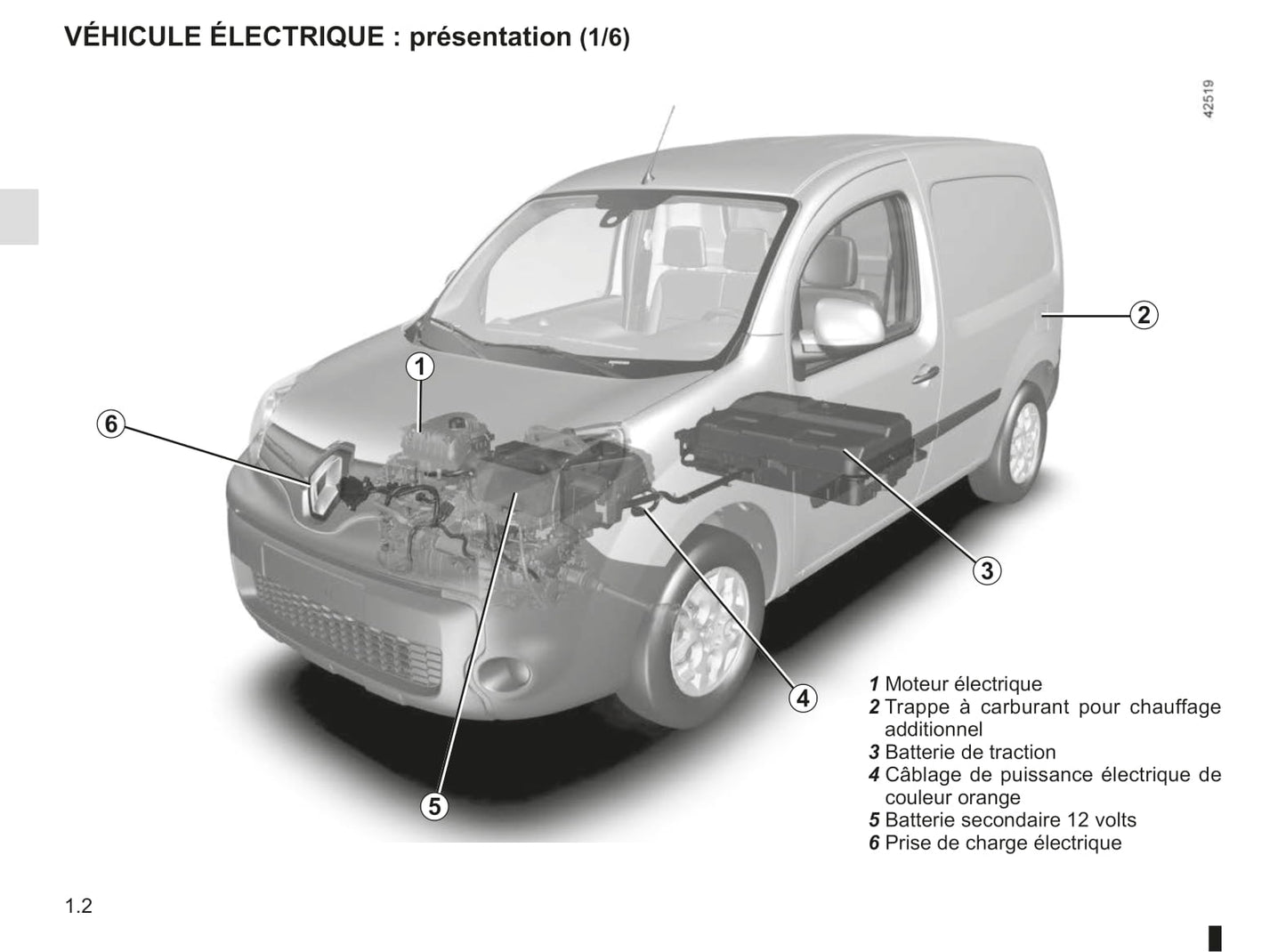 VÉHICULE ÉLECTRIQUE : présentation (1/6)

42519

2

1

6

3

4

5

1 Moteur électrique
2 Trappe à carburant pour chauffage additionnel
3 Batterie de traction
4 Câblage de puissance électrique de couleur orange
5 Batterie secondaire 12 volts
6 Prise de charge électrique

1.2